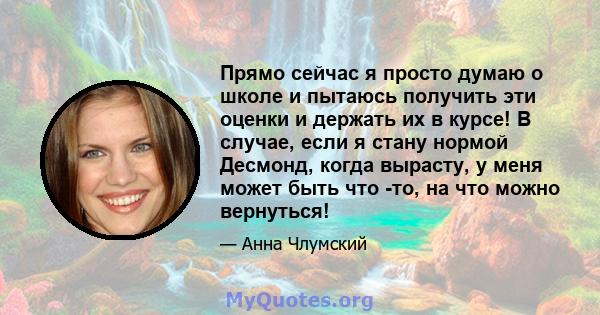 Прямо сейчас я просто думаю о школе и пытаюсь получить эти оценки и держать их в курсе! В случае, если я стану нормой Десмонд, когда вырасту, у меня может быть что -то, на что можно вернуться!

— Анна Члумский

MyQuotes.org